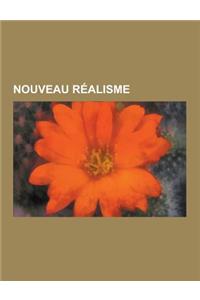 NOUVEAU RÉALISME